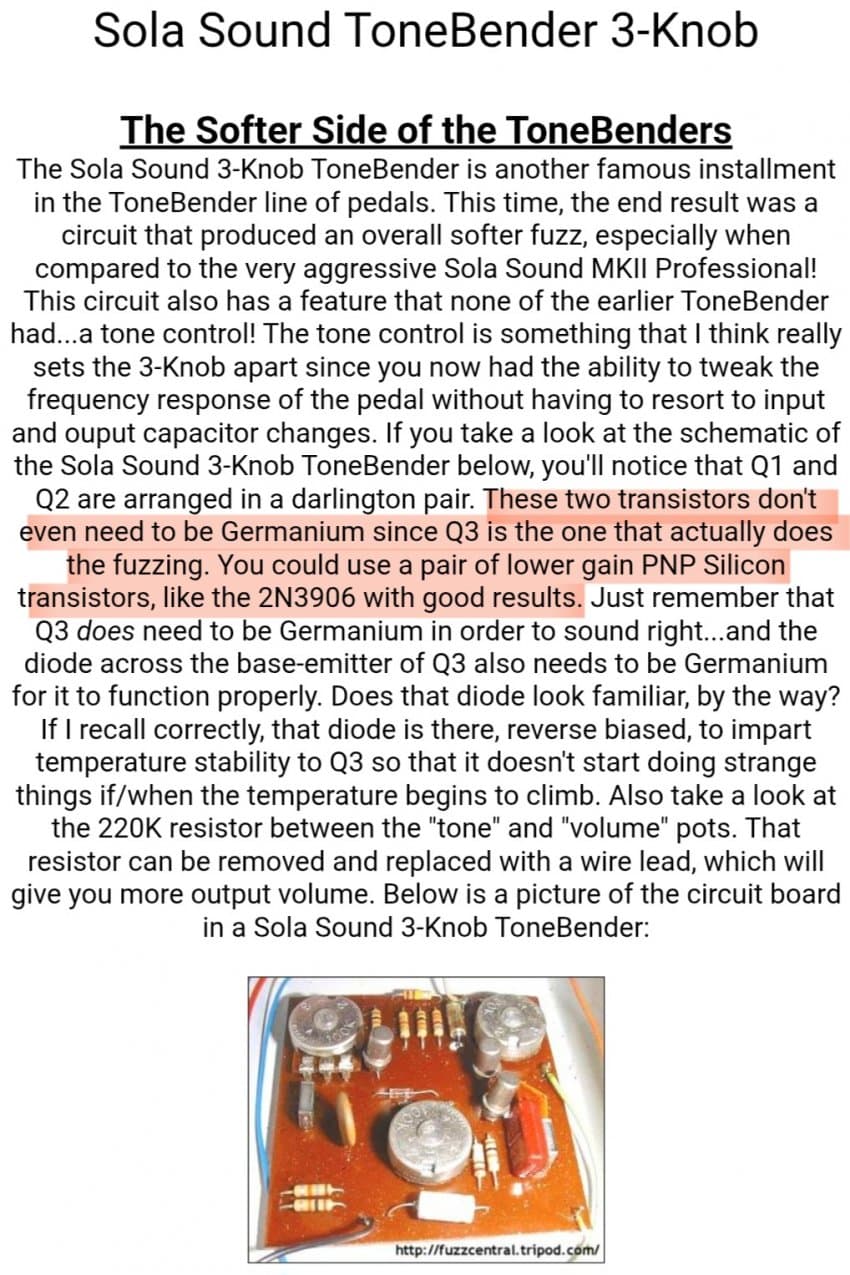 Sola Sound ToneBender 3-Knob

The Softer Side of the ToneBenders

The Sola Sound 3-Knob ToneBender is another famous installment in the ToneBender line of pedals. This time, the end result was a circuit that produced an overall softer fuzz, especially when compared to the very aggressive Sola Sound MKII Professional! This circuit also has a feature that none of the earlier ToneBender had...a tone control! The tone control is something that I think really sets the 3-Knob apart since you now had the ability to tweak the frequency response of the pedal without having to resort to input and ouput capacitor changes. If you take a look at the schematic of the Sola Sound 3-Knob ToneBender below, you'll notice that Q1 and Q2 are arranged in a darlington pair. These two transistors don't even need to be Germanium since Q3 is the one that actually does the fuzzing. You could use a pair of lower gain PNP Silicon transistors, like the 2N3906 with good results. Just remember that Q3 does need to be Germanium in order to sound right...and the diode across the base-emitter of Q3 also needs to be Germanium for it to function properly. Does that diode look familiar, by the way? If I recall correctly, that diode is there, reverse biased, to impart temperature stability to Q3 so that it doesn't start doing strange things if/when the temperature begins to climb. Also take a look at the 220K resistor between the "tone" and "volume" pots. That resistor can be removed and replaced with a wire lead, which will give you more output volume. Below is a picture of the circuit board in a Sola Sound 3-Knob ToneBender:

http://fuzzcentral.tripod.com/